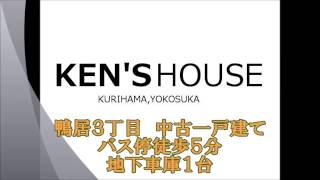 KEN'S HOUSE
KURIHAMA,YOKOSUKA

鴨居3丁目　中古一戸建て
バス停徒歩5分
地下車庫１台